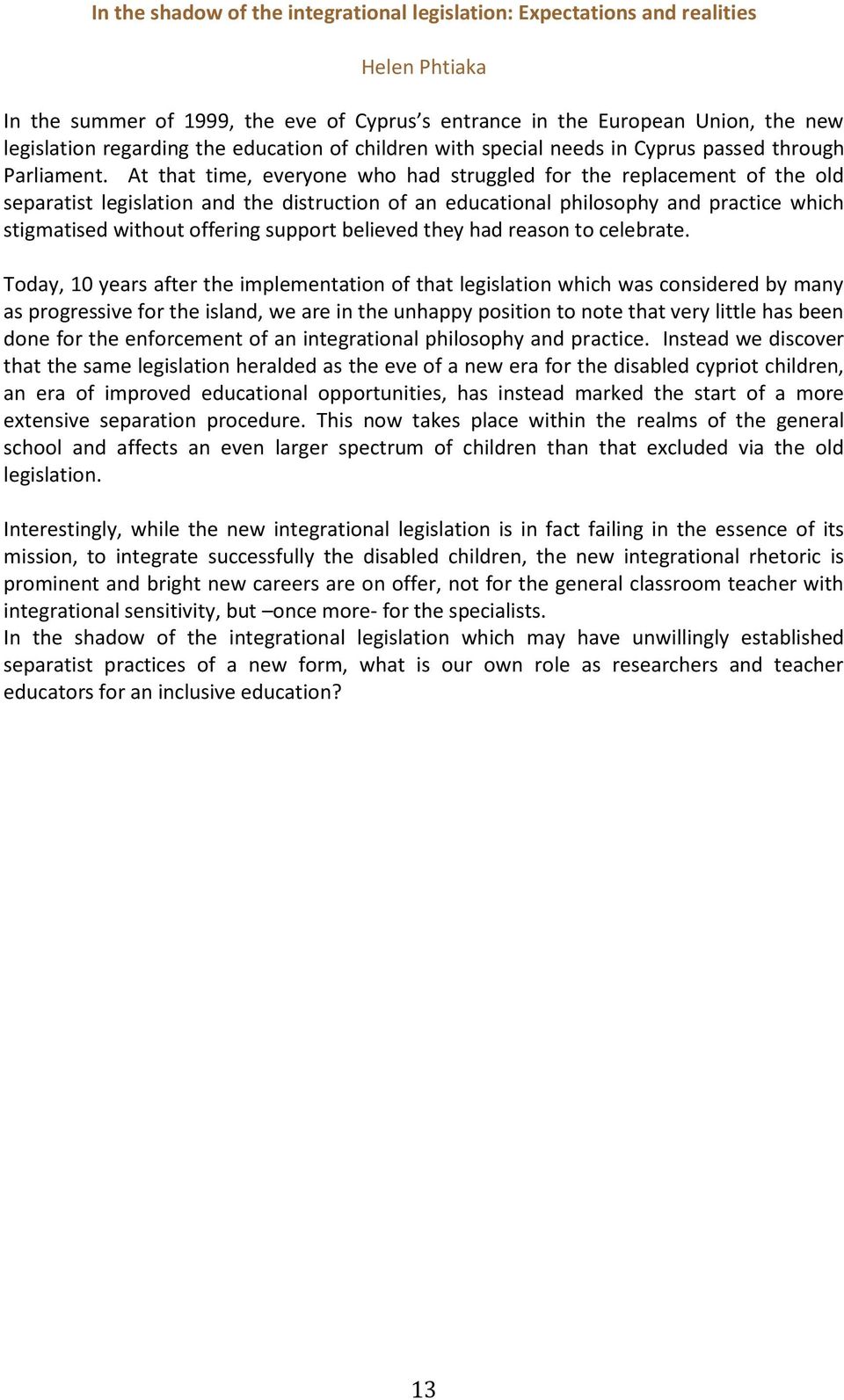 In the shadow of the integrational legislation: Expectations and realities

Helen Phtiaka

In the summer of 1999, the eve of Cyprus s entrance in the European Union, the new legislation regarding the education of children with special needs in Cyprus passed through Parliament. At that time, everyone who had struggled for the replacement of the old separatist legislation and the distruction of an educational philosophy and practice which stigmatised without offering support believed they had reason to celebrate.

Today, 10 years after the implementation of that legislation which was considered by many as progressive for the island, we are in the unhappy position to note that very little has been done for the enforcement of an integrational philosophy and practice. Instead we discover that the same legislation heralded as the eve of a new era for the disabled cypriot children, an era of improved educational opportunities, has instead marked the start of a more extensive separation procedure. This now takes place within the realms of the general school and affects an even larger spectrum of children than that excluded via the old legislation.

Interestingly, while the new integrational legislation is in fact failing in the essence of its mission, to integrate successfully the disabled children, the new integrational rhetoric is prominent and bright new careers are on offer, not for the general classroom teacher with integrational sensitivity, but –once more- for the specialists.
In the shadow of the integrational legislation which may have unwillingly established separatist practices of a new form, what is our own role as researchers and teacher educators for an inclusive education?

13